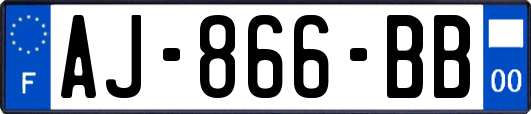 F
AJ-866-BB
00